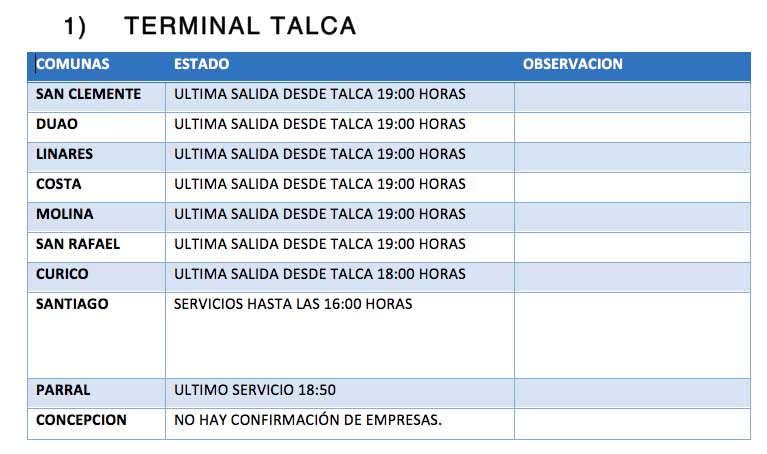 1) TERMINAL TALCA

| COMUNAS | ESTADO | OBSERVACION |
|---|---|---|
| SAN CLEMENTE | ULTIMA SALIDA DESDE TALCA 19:00 HORAS | |
| DUAO | ULTIMA SALIDA DESDE TALCA 19:00 HORAS | |
| LINARES | ULTIMA SALIDA DESDE TALCA 19:00 HORAS | |
| COSTA | ULTIMA SALIDA DESDE TALCA 19:00 HORAS | |
| MOLINA | ULTIMA SALIDA DESDE TALCA 19:00 HORAS | |
| SAN RAFAEL | ULTIMA SALIDA DESDE TALCA 19:00 HORAS | |
| CURICO | ULTIMA SALIDA DESDE TALCA 18:00 HORAS | |
| SANTIAGO | SERVICIOS HASTA LAS 16:00 HORAS | |
| PARRAL | ULTIMO SERVICIO 18:50 | |
| CONCEPCION | NO HAY CONFIRMACIÓN DE EMPRESAS. | |